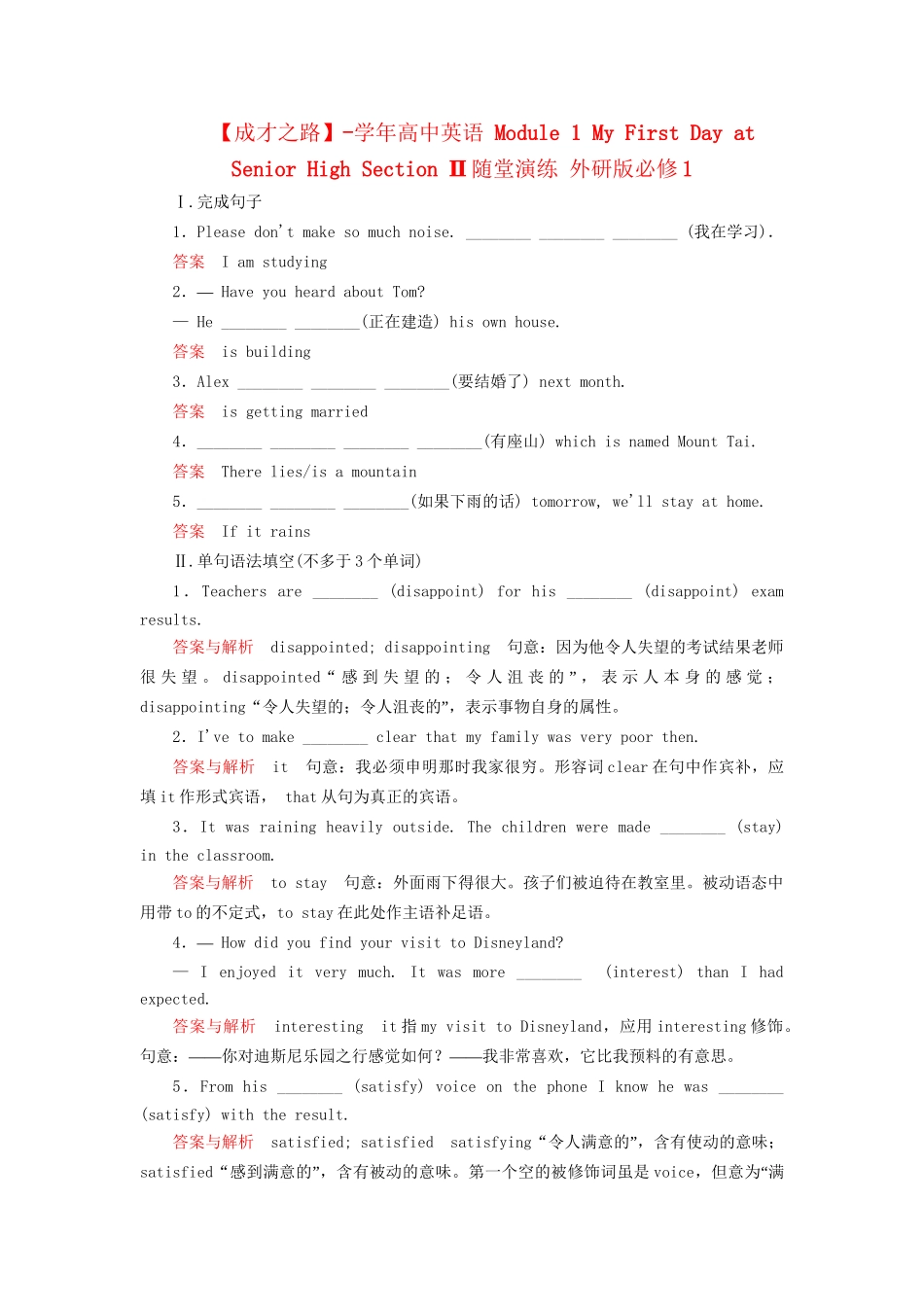 【成才之路】-学年高中英语 Module 1 My First Day at Senior High Section Ⅱ随堂演练 外研版必修1

Ⅰ.完成句子

1. Please don't make so much noise. ________ ________ ________ (我在学习).

答案 I am studying

2. — Have you heard about Tom?

— He ________ ________(正在建造) his own house.

答案 is building

3. Alex ________ ________ ________(要结婚了) next month.

答案 is getting married

4. ________ ________ ________ ________(有座山) which is named Mount Tai.

答案 There lies/is a mountain

5. ________ ________ ________(如果下雨的话) tomorrow, we'll stay at home.

答案 If it rains

Ⅱ.单句语法填空(不多于3个单词)

1. Teachers are ________ (disappoint) for his ________ (disappoint) exam results.

答案与解析 disappointed; disappointing 句意：因为他令人失望的考试结果老师很失望。disappointed“感到失望的；令人沮丧的”，表示人本身的感觉；disappointing“令人失望的；令人沮丧的”，表示事物自身的属性。

2. I've to make ________ clear that my family was very poor then.

答案与解析 it 句意：我必须申明那时我家很穷。形容词clear在句中作宾补，应填it作形式宾语， that从句为真正的宾语。

3. It was raining heavily outside. The children were made ________ (stay) in the classroom.

答案与解析 to stay 句意：外面雨下得很大。孩子们被迫待在教室里。被动语态中用带to的不定式，to stay在此处作主语补足语。

4. — How did you find your visit to Disneyland?

— I enjoyed it very much. It was more ________ (interest) than I had expected.

答案与解析 interesting it指my visit to Disneyland，应用interesting修饰。句意：——你对迪斯尼乐园之行感觉如何？——我非常喜欢，它比我预料的有意思。

5. From his ________ (satisfy) voice on the phone I know he was ________ (satisfy) with the result.

答案与解析 satisfied; satisfied satisfying“令人满意的”，含有使动的意味；satisfied“感到满意的”，含有被动的意味。第一个空的被修饰词虽是voice，但意为“满